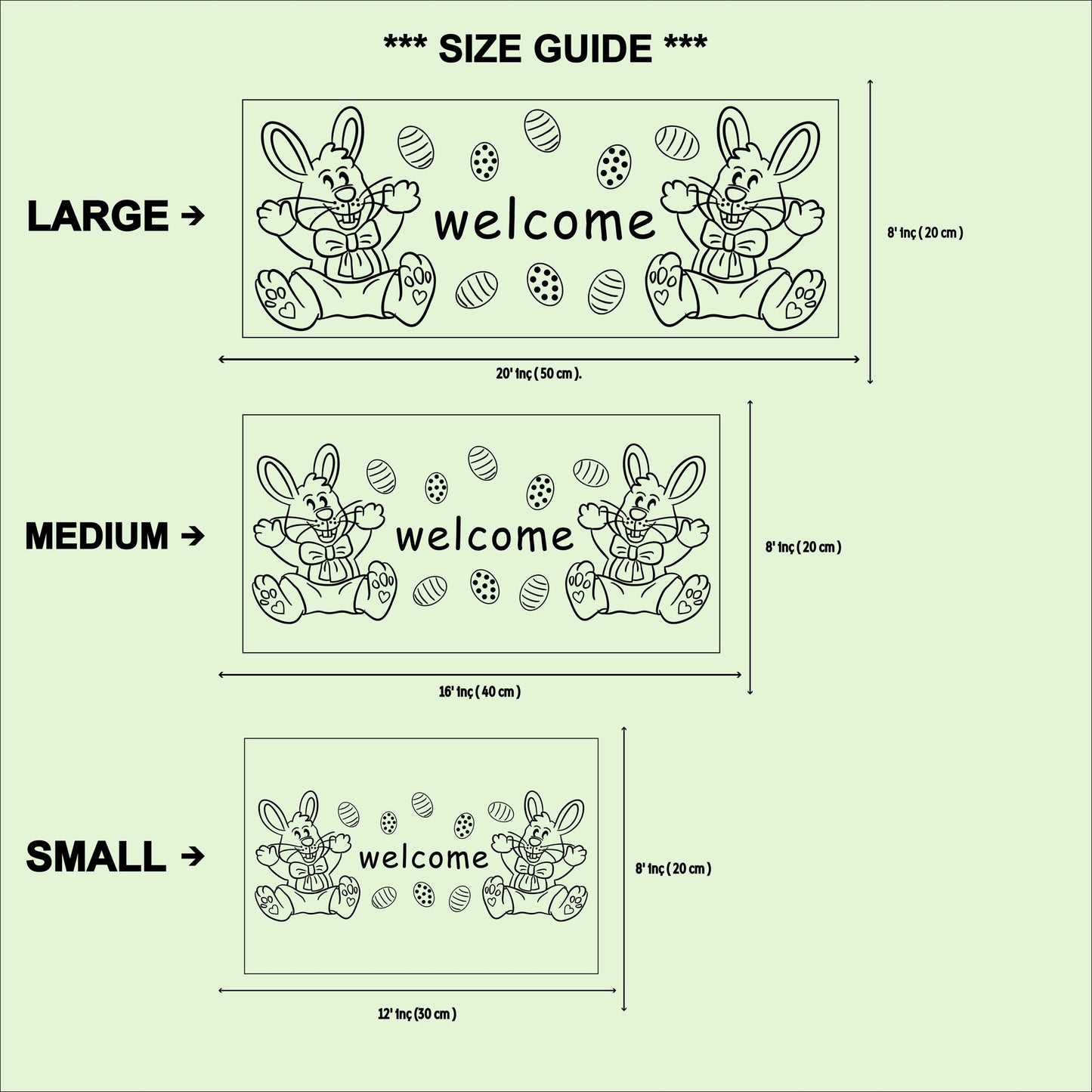 *** SIZE GUIDE ***

LARGE →

welcome

8' inç ( 20 cm )

20' inç ( 50 cm ).

MEDIUM →

welcome

8' inç ( 20 cm )

16' inç ( 40 cm )

SMALL →

welcome

8' inç ( 20 cm )

12' inç (30 cm )